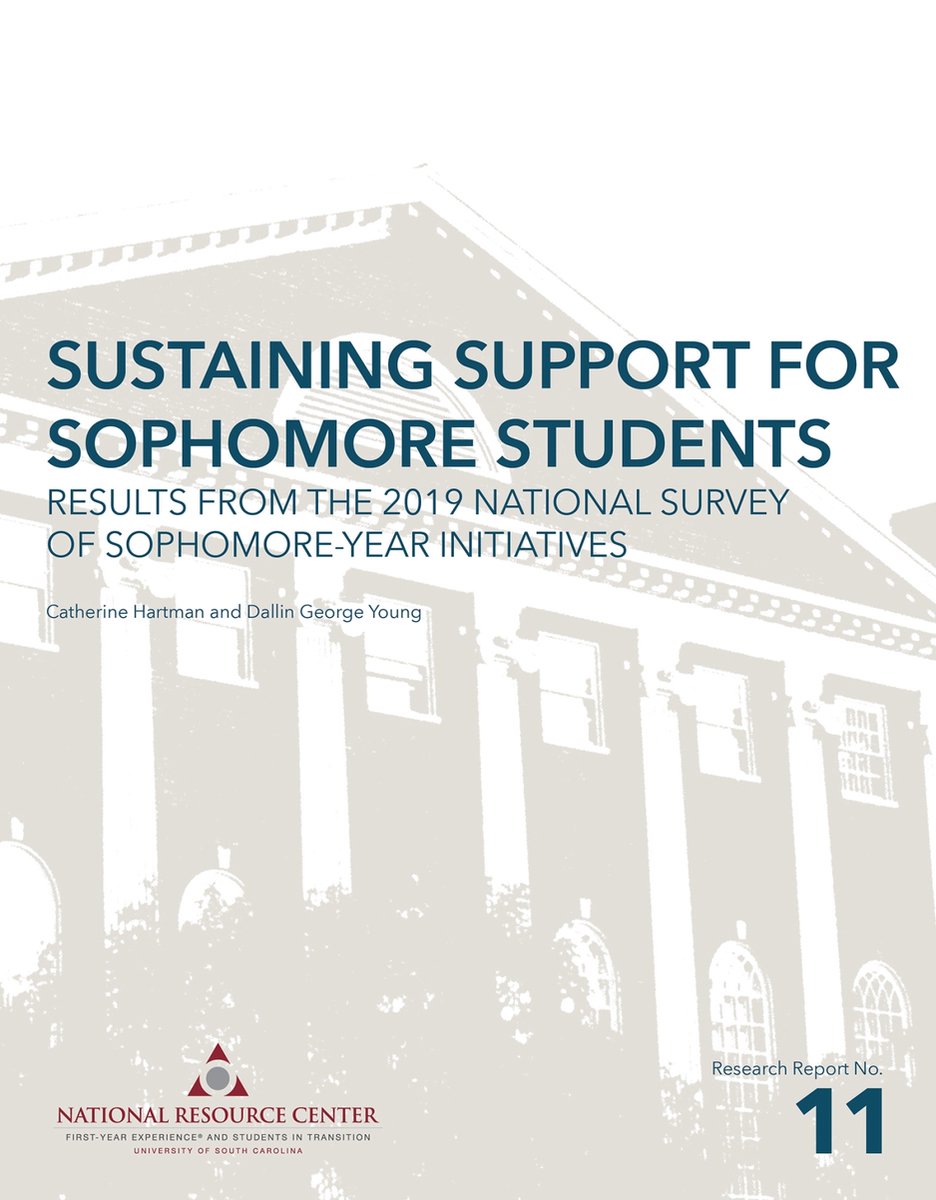 SUSTAINING SUPPORT FOR SOPHOMORE STUDENTS

RESULTS FROM THE 2019 NATIONAL SURVEY OF SOPHOMORE-YEAR INITIATIVES

Catherine Hartman and Dallin George Young

NATIONAL RESOURCE CENTER
FIRST-YEAR EXPERIENCE® AND STUDENTS IN TRANSITION
UNIVERSITY OF SOUTH CAROLINA

Research Report No.
11